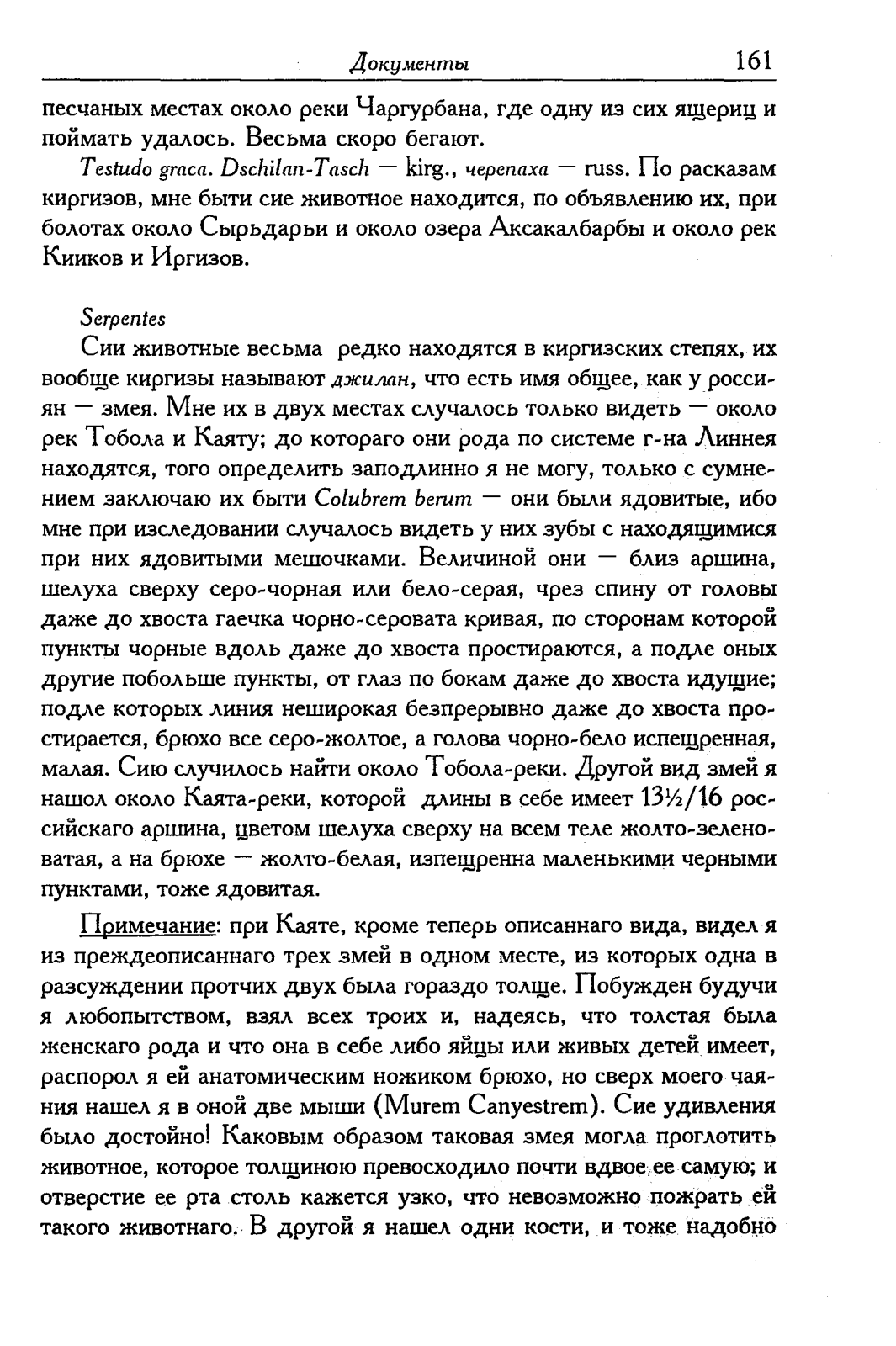 Документы 161

песчаных местах около реки Чаргурбана, где одну из сих ящериц и поймать удалось. Весьма скоро бегают.

Testudo graca. Dschilan-Tasch — kirg., черепаха — russ. По расказам киргизов, мне быти сие животное находится, по объявлению их, при болотах около Сырьдарьи и около озера Аксакалбарбы и около рек Кииков и Иргизов.

Serpentes

Сии животные весьма редко находятся в киргизских степях, их вообще киргизы называют джилан, что есть имя общее, как у россиян — змея. Мне их в двух местах случалось только видеть — около рек Тобола и Каяту; до котораго они рода по системе г-на Линнея находятся, того определить заподлинно я не могу, только с сумнением заключаю их быти Colubrem berum — они были ядовитые, ибо мне при изследовании случалось видеть у них зубы с находящимися при них ядовитыми мешочками. Величиной они — близ аршина, шелуха сверху серо-чорная или бело-серая, чрез спину от головы даже до хвоста гаечка чорно-серовата кривая, по сторонам которой пункты чорные вдоль даже до хвоста простираются, а подле оных другие побольше пункты, от глаз по бокам даже до хвоста идущие; подле которых линия неширокая безпрерывно даже до хвоста простирается, брюхо все серо-жолтое, а голова чорно-бело испещренная, малая. Сию случилось найти около Тобола-реки. Другой вид змей я нашол около Каята-реки, которой длины в себе имеет 13½/16 российскаго аршина, цветом шелуха сверху на всем теле жолто-зеленоватая, а на брюхе — жолто-белая, изпещренна маленькими черными пунктами, тоже ядовитая.

Примечание: при Каяте, кроме теперь описаннаго вида, видел я из преждеописаннаго трех змей в одном месте, из которых одна в разсуждении протчих двух была гораздо толще. Побужден будучи я любопытством, взял всех троих и, надеясь, что толстая была женскаго рода и что она в себе либо яйцы или живых детей имеет, распорол я ей анатомическим ножиком брюхо, но сверх моего чаяния нашел я в оной две мыши (Murem Canyestrem). Сие удивления было достойно! Каковым образом таковая змея могла проглотить животное, которое толщиною превосходило почти вдвое ее самую; и отверстие ее рта столь кажется узко, что невозможно пожрать ей такого животнаго. В другой я нашел одни кости, и тоже надобно